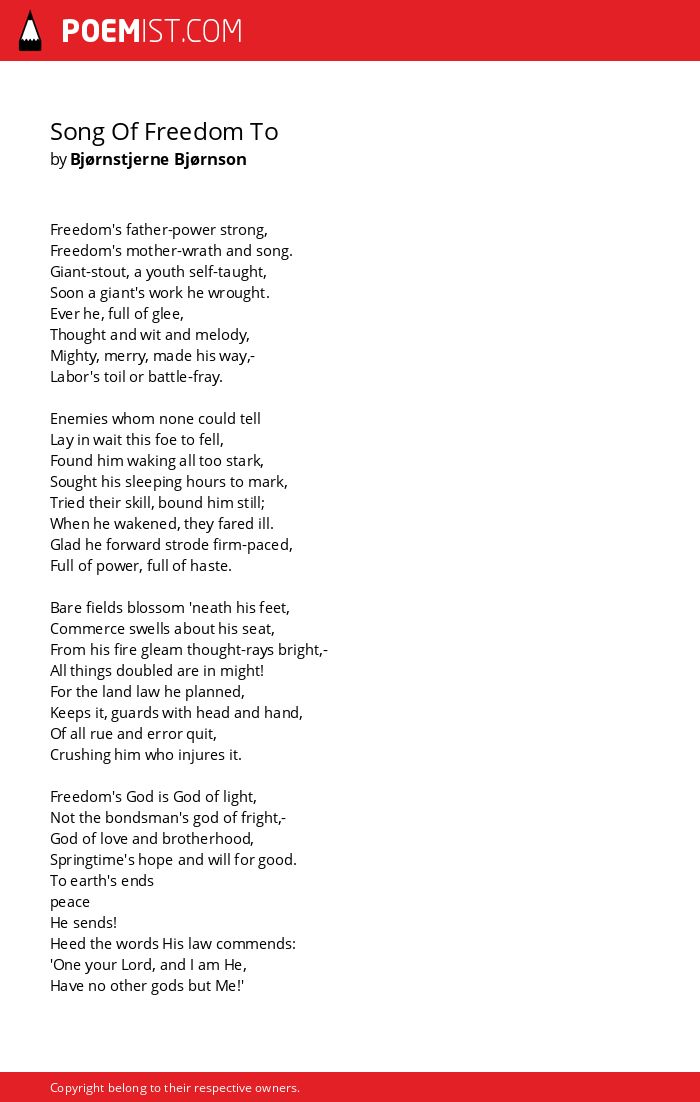 POEMIST.COM

Song Of Freedom To
by Bjørnstjerne Bjørnson

Freedom's father-power strong,
Freedom's mother-wrath and song.
Giant-stout, a youth self-taught,
Soon a giant's work he wrought.
Ever he, full of glee,
Thought and wit and melody,
Mighty, merry, made his way,-
Labor's toil or battle-fray.

Enemies whom none could tell
Lay in wait this foe to fell,
Found him waking all too stark,
Sought his sleeping hours to mark,
Tried their skill, bound him still;
When he wakened, they fared ill.
Glad he forward strode firm-paced,
Full of power, full of haste.

Bare fields blossom 'neath his feet,
Commerce swells about his seat,
From his fire gleam thought-rays bright,-
All things doubled are in might!
For the land law he planned,
Keeps it, guards with head and hand,
Of all rue and error quit,
Crushing him who injures it.

Freedom's God is God of light,
Not the bondsman's god of fright,-
God of love and brotherhood,
Springtime's hope and will for good.
To earth's ends
peace
He sends!
Heed the words His law commends:
'One your Lord, and I am He,
Have no other gods but Me!'

Copyright belong to their respective owners.